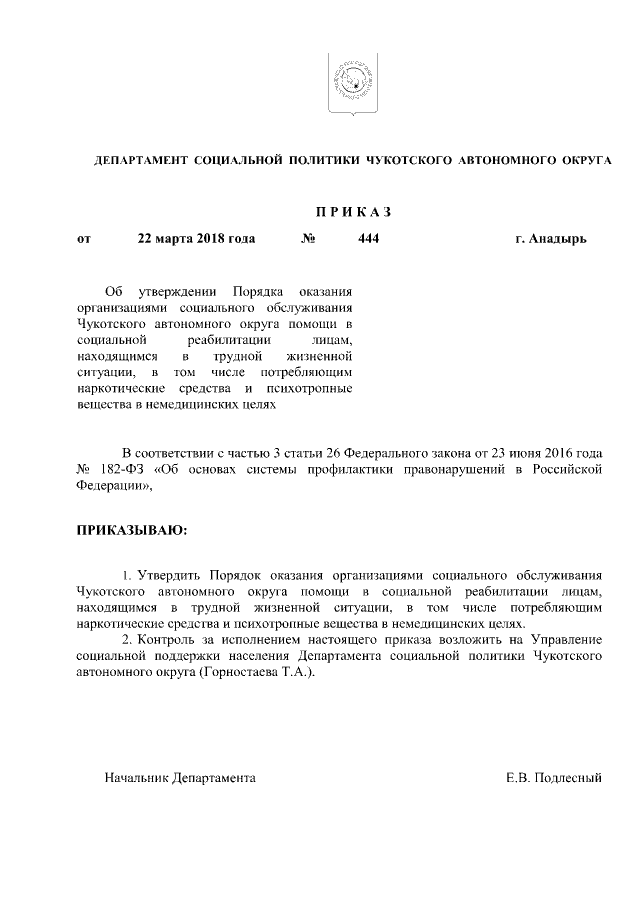 ДЕПАРТАМЕНТ СОЦИАЛЬНОЙ ПОЛИТИКИ ЧУКОТСКОГО АВТОНОМНОГО ОКРУГА

П Р И К А З

от 22 марта 2018 года № 444 г. Анадырь

Об утверждении Порядка оказания организациями социального обслуживания Чукотского автономного округа помощи в социальной реабилитации лицам, находящимся в трудной жизненной ситуации, в том числе потребляющим наркотические средства и психотропные вещества в немедицинских целях

В соответствии с частью 3 статьи 26 Федерального закона от 23 июня 2016 года № 182-ФЗ «Об основах системы профилактики правонарушений в Российской Федерации»,

ПРИКАЗЫВАЮ:

1. Утвердить Порядок оказания организациями социального обслуживания Чукотского автономного округа помощи в социальной реабилитации лицам, находящимся в трудной жизненной ситуации, в том числе потребляющим наркотические средства и психотропные вещества в немедицинских целях.
2. Контроль за исполнением настоящего приказа возложить на Управление социальной поддержки населения Департамента социальной политики Чукотского автономного округа (Горностаева Т.А.).

Начальник Департамента Е.В. Подлесный